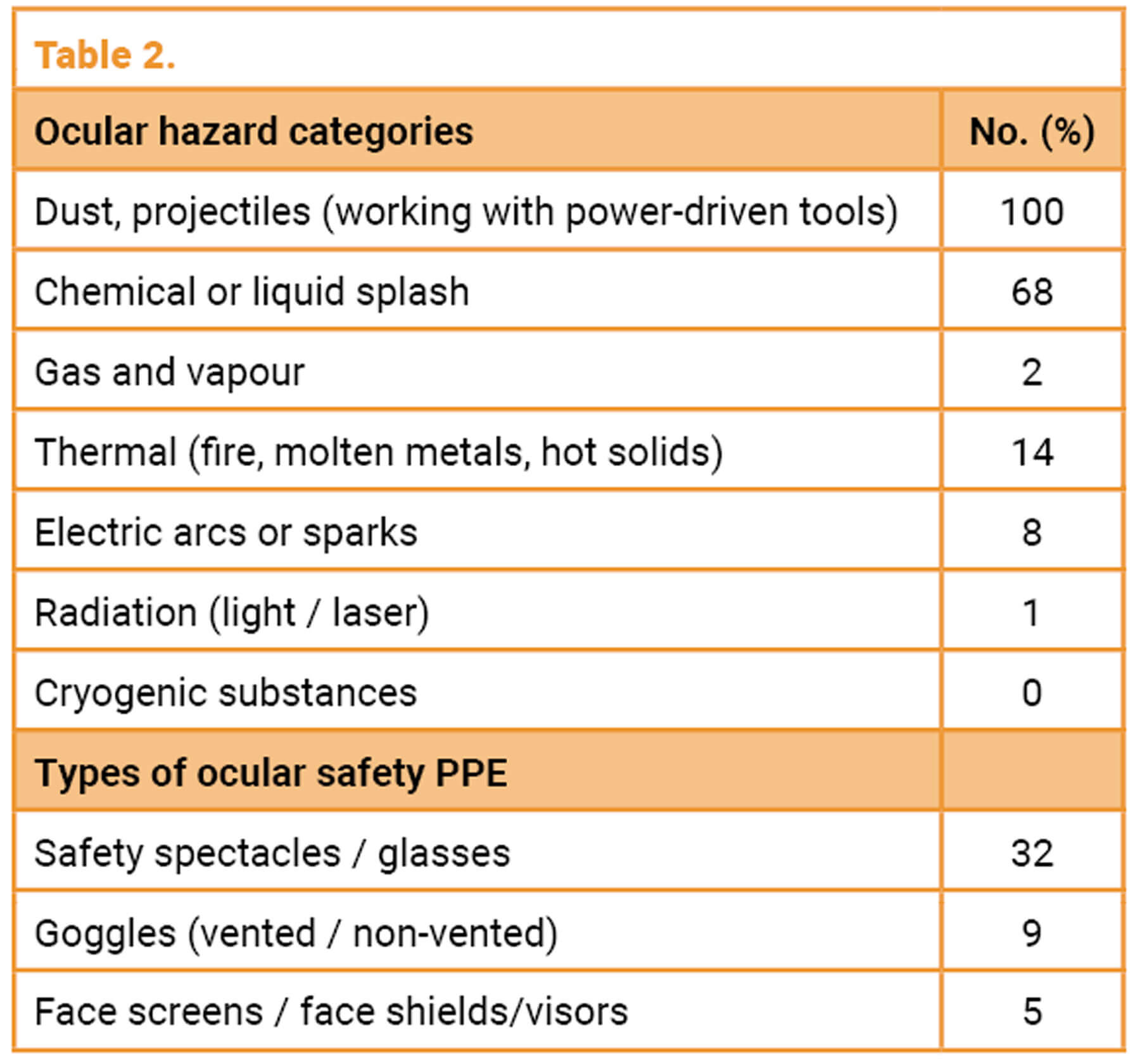 Table 2.

| Ocular hazard categories | No. (%) |
|---|---|
| Dust, projectiles (working with power-driven tools) | 100 |
| Chemical or liquid splash | 68 |
| Gas and vapour | 2 |
| Thermal (fire, molten metals, hot solids) | 14 |
| Electric arcs or sparks | 8 |
| Radiation (light / laser) | 1 |
| Cryogenic substances | 0 |
| **Types of ocular safety PPE** | |
| Safety spectacles / glasses | 32 |
| Goggles (vented / non-vented) | 9 |
| Face screens / face shields/visors | 5 |